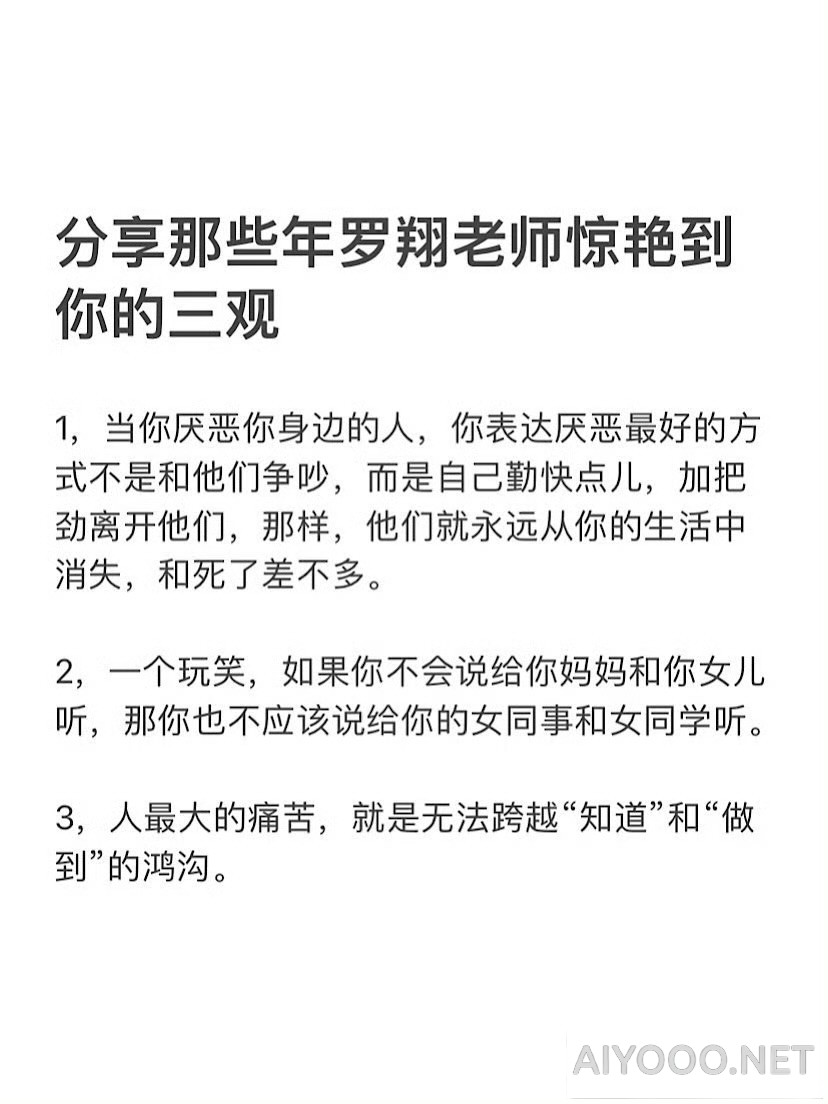 分享那些年罗翔老师惊艳到你的三观

1，当你厌恶你身边的人，你表达厌恶最好的方式不是和他们争吵，而是自己勤快点儿，加把劲离开他们，那样，他们就永远从你的生活中消失，和死了差不多。

2，一个玩笑，如果你不会说给你妈妈和你女儿听，那你也不应该说给你的女同事和女同学听。

3，人最大的痛苦，就是无法跨越“知道”和“做到”的鸿沟。

AIYOOO.NET